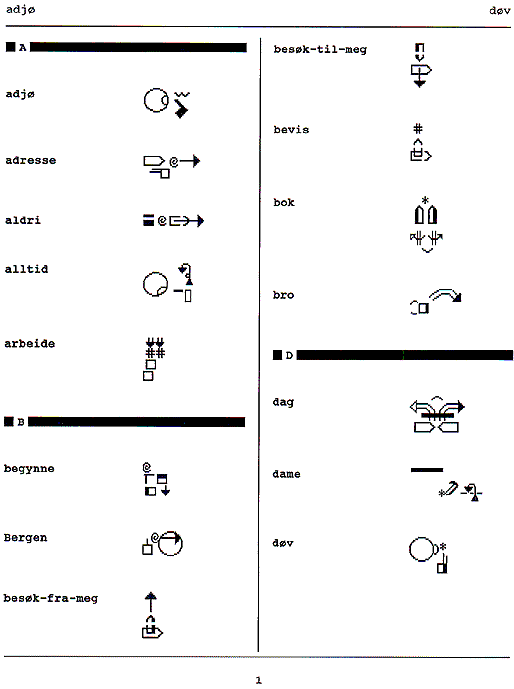 adjø

døv

A

adjø

adresse

aldri

alltid

arbeide

B

begynne

Bergen

besøk-fra-meg

besøk-til-meg

bevis

bok

bro

D

dag

dame

døv

1